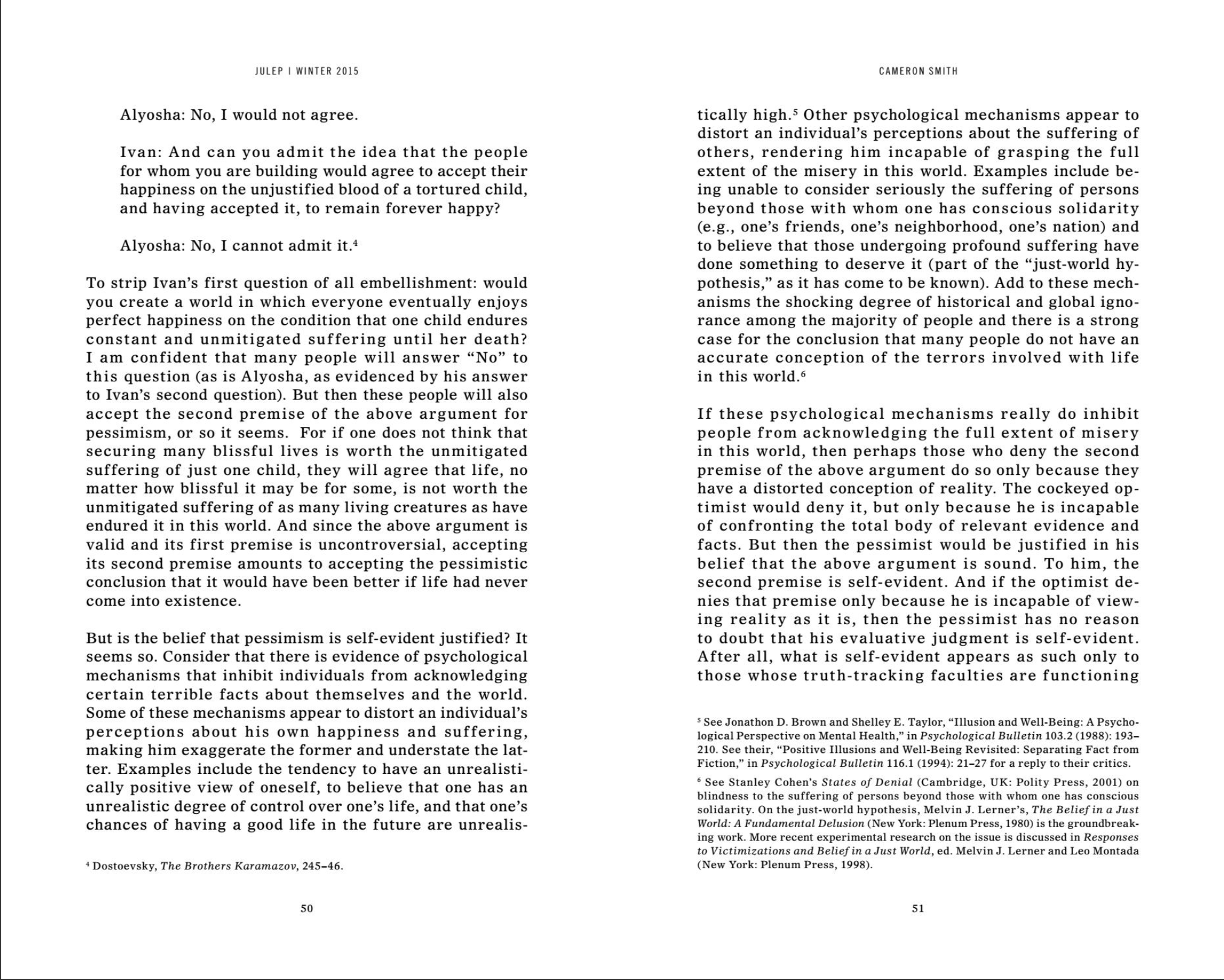 JULEP | WINTER 2015

Alyosha: No, I would not agree.

Ivan: And can you admit the idea that the people for whom you are building would agree to accept their happiness on the unjustified blood of a tortured child, and having accepted it, to remain forever happy?

Alyosha: No, I cannot admit it.$^4$

To strip Ivan's first question of all embellishment: would you create a world in which everyone eventually enjoys perfect happiness on the condition that one child endures constant and unmitigated suffering until her death? I am confident that many people will answer "No" to this question (as is Alyosha, as evidenced by his answer to Ivan's second question). But then these people will also accept the second premise of the above argument for pessimism, or so it seems. For if one does not think that securing many blissful lives is worth the unmitigated suffering of just one child, they will agree that life, no matter how blissful it may be for some, is not worth the unmitigated suffering of as many living creatures as have endured it in this world. And since the above argument is valid and its first premise is uncontroversial, accepting its second premise amounts to accepting the pessimistic conclusion that it would have been better if life had never come into existence.

But is the belief that pessimism is self-evident justified? It seems so. Consider that there is evidence of psychological mechanisms that inhibit individuals from acknowledging certain terrible facts about themselves and the world. Some of these mechanisms appear to distort an individual's perceptions about his own happiness and suffering, making him exaggerate the former and understate the latter. Examples include the tendency to have an unrealistically positive view of oneself, to believe that one has an unrealistic degree of control over one's life, and that one's chances of having a good life in the future are unrealis-

$^4$ Dostoevsky, The Brothers Karamazov, 245–46.

50

CAMERON SMITH

tically high.$^5$ Other psychological mechanisms appear to distort an individual's perceptions about the suffering of others, rendering him incapable of grasping the full extent of the misery in this world. Examples include being unable to consider seriously the suffering of persons beyond those with whom one has conscious solidarity (e.g., one's friends, one's neighborhood, one's nation) and to believe that those undergoing profound suffering have done something to deserve it (part of the "just-world hypothesis," as it has come to be known). Add to these mechanisms the shocking degree of historical and global ignorance among the majority of people and there is a strong case for the conclusion that many people do not have an accurate conception of the terrors involved with life in this world.$^6$

If these psychological mechanisms really do inhibit people from acknowledging the full extent of misery in this world, then perhaps those who deny the second premise of the above argument do so only because they have a distorted conception of reality. The cockeyed optimist would deny it, but only because he is incapable of confronting the total body of relevant evidence and facts. But then the pessimist would be justified in his belief that the above argument is sound. To him, the second premise is self-evident. And if the optimist denies that premise only because he is incapable of viewing reality as it is, then the pessimist has no reason to doubt that his evaluative judgment is self-evident. After all, what is self-evident appears as such only to those whose truth-tracking faculties are functioning

$^5$ See Jonathon D. Brown and Shelley E. Taylor, "Illusion and Well-Being: A Psychological Perspective on Mental Health," in Psychological Bulletin 103.2 (1988): 193–210. See their, "Positive Illusions and Well-Being Revisited: Separating Fact from Fiction," in Psychological Bulletin 116.1 (1994): 21–27 for a reply to their critics.

$^6$ See Stanley Cohen's States of Denial (Cambridge, UK: Polity Press, 2001) on blindness to the suffering of persons beyond those with whom one has conscious solidarity. On the just-world hypothesis, Melvin J. Lerner's, The Belief in a Just World: A Fundamental Delusion (New York: Plenum Press, 1980) is the groundbreaking work. More recent experimental research on the issue is discussed in Responses to Victimizations and Belief in a Just World, ed. Melvin J. Lerner and Leo Montada (New York: Plenum Press, 1998).

51